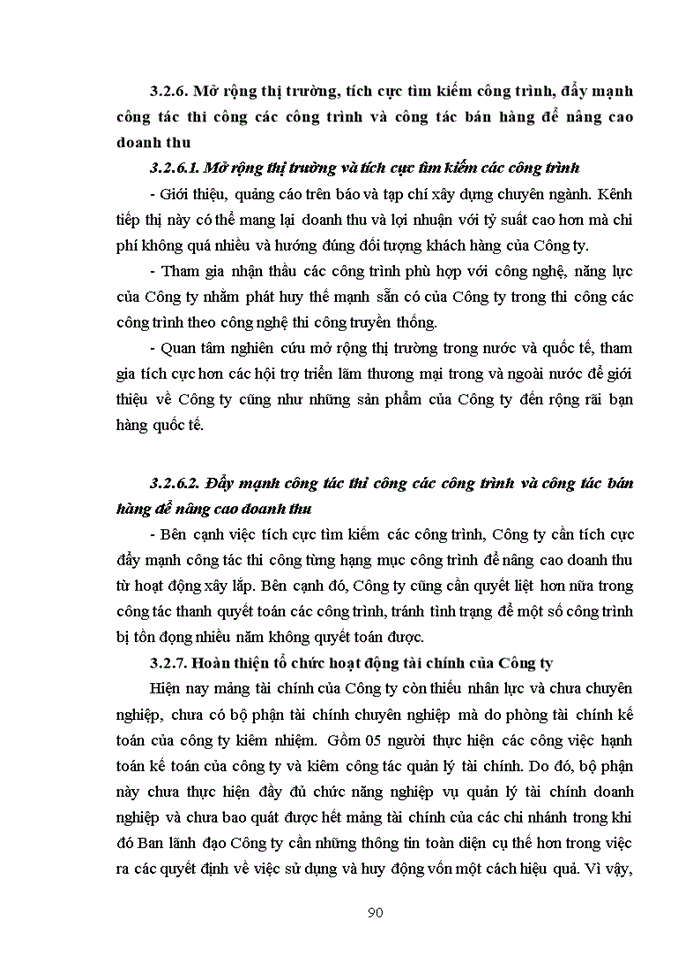 3.2.6. Mở rộng thị trường, tích cực tìm kiếm công trình, đẩy mạnh công tác thi công các công trình và công tác bán hàng để nâng cao doanh thu

3.2.6.1. Mở rộng thị trường và tích cực tìm kiếm các công trình

- Giới thiệu, quảng cáo trên báo và tạp chí xây dựng chuyên ngành. Kênh tiếp thị này có thể mang lại doanh thu và lợi nhuận với tỷ suất cao hơn mà chi phí không quá nhiều và hướng đúng đối tượng khách hàng của Công ty.

- Tham gia nhận thầu các công trình phù hợp với công nghệ, năng lực của Công ty nhằm phát huy thế mạnh sẵn có của Công ty trong thi công các công trình theo công nghệ thi công truyền thống.

- Quan tâm nghiên cứu mở rộng thị trường trong nước và quốc tế, tham gia tích cực hơn các hội trợ triển lãm thương mại trong và ngoài nước để giới thiệu về Công ty cũng như những sản phẩm của Công ty đến rộng rãi bạn hàng quốc tế.

3.2.6.2. Đẩy mạnh công tác thi công các công trình và công tác bán hàng để nâng cao doanh thu

- Bên cạnh việc tích cực tìm kiếm các công trình, Công ty cần tích cực đẩy mạnh công tác thi công từng hạng mục công trình để nâng cao doanh thu từ hoạt động xây lắp. Bên cạnh đó, Công ty cũng cần quyết liệt hơn nữa trong công tác thanh quyết toán các công trình, tránh tình trạng để một số công trình bị tồn đọng nhiều năm không quyết toán được.

3.2.7. Hoàn thiện tổ chức hoạt động tài chính của Công ty

Hiện nay mảng tài chính của Công ty còn thiếu nhân lực và chưa chuyên nghiệp, chưa có bộ phận tài chính chuyên nghiệp mà do phòng tài chính kế toán của công ty kiêm nhiệm. Gồm 05 người thực hiện các công việc hạnh toán kế toán của công ty và kiêm công tác quản lý tài chính. Do đó, bộ phận này chưa thực hiện đầy đủ chức năng nghiệp vụ quản lý tài chính doanh nghiệp và chưa bao quát được hết mảng tài chính của các chi nhánh trong khi đó Ban lãnh đạo Công ty cần những thông tin toàn diện cụ thể hơn trong việc ra các quyết định về việc sử dụng và huy động vốn một cách hiệu quả. Vì vậy,

90